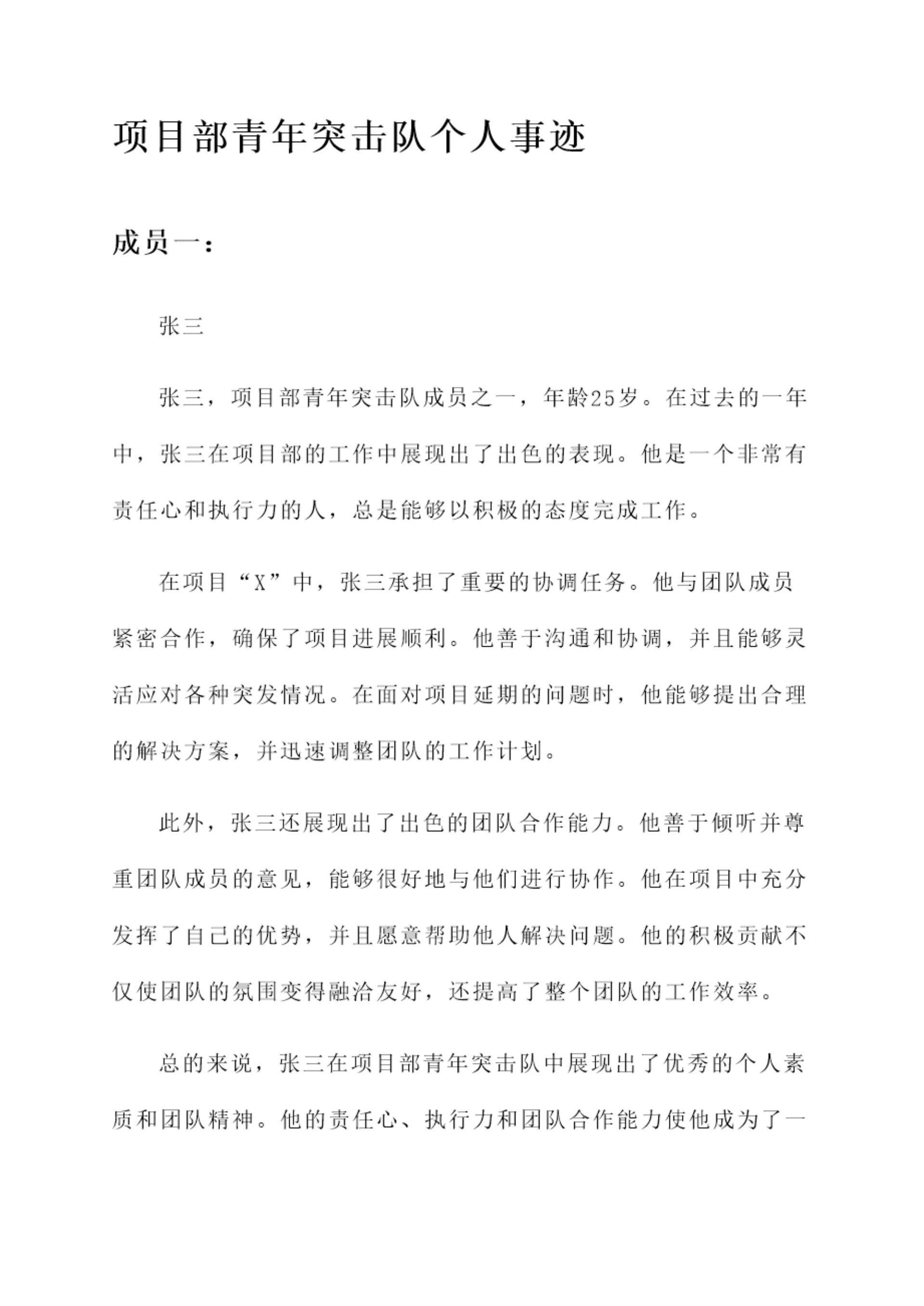 项目部青年突击队个人事迹

成员一：

张三

张三，项目部青年突击队成员之一，年龄25岁。在过去的一年中，张三在项目部的工作中展现出了出色的表现。他是一个非常有责任心和执行力的人，总是能够以积极的态度完成工作。

在项目“X”中，张三承担了重要的协调任务。他与团队成员紧密合作，确保了项目进展顺利。他善于沟通和协调，并且能够灵活应对各种突发情况。在面对项目延期的问题时，他能够提出合理的解决方案，并迅速调整团队的工作计划。

此外，张三还展现出了出色的团队合作能力。他善于倾听并尊重团队成员的意见，能够很好地与他们进行协作。他在项目中充分发挥了自己的优势，并且愿意帮助他人解决问题。他的积极贡献不仅使团队的氛围变得融洽友好，还提高了整个团队的工作效率。

总的来说，张三在项目部青年突击队中展现出了优秀的个人素质和团队精神。他的责任心、执行力和团队合作能力使他成为了一